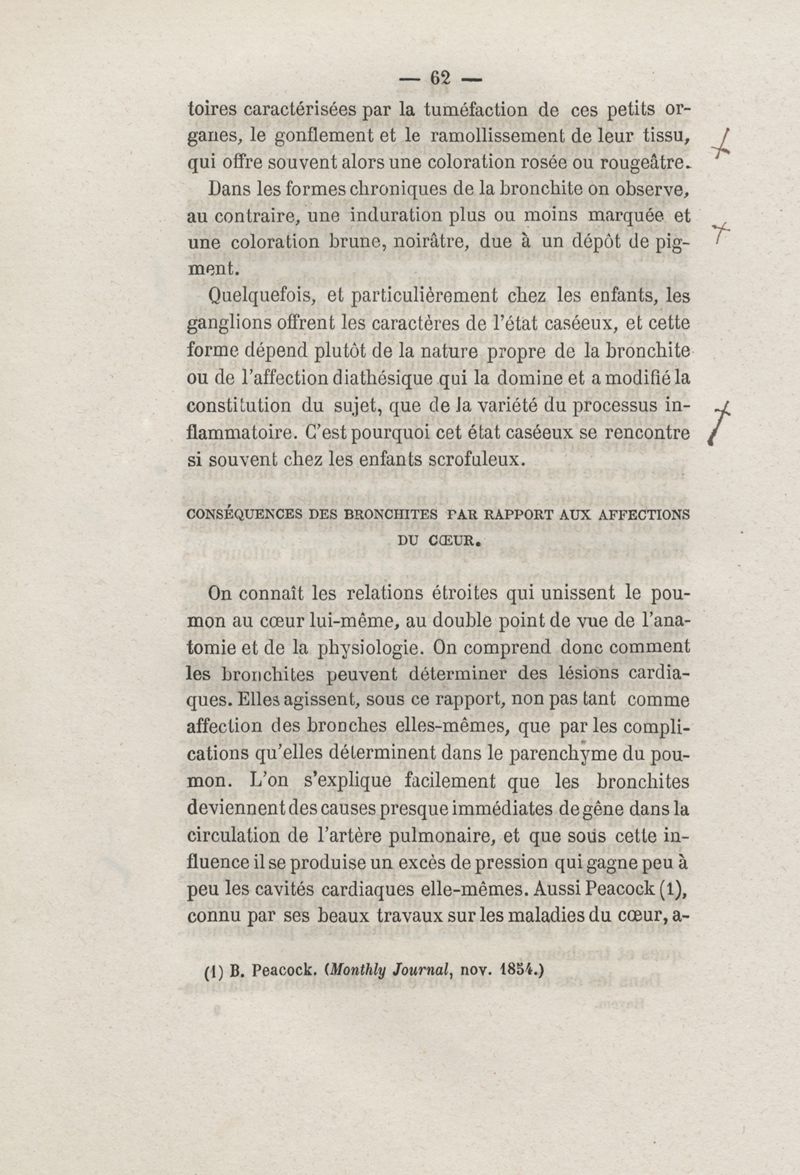 — 62 —

toires caractérisées par la tuméfaction de ces petits organes, le gonflement et le ramollissement de leur tissu, qui offre souvent alors une coloration rosée ou rougeâtre.

Dans les formes chroniques de la bronchite on observe, au contraire, une induration plus ou moins marquée et une coloration brune, noirâtre, due à un dépôt de pigment.

Quelquefois, et particulièrement chez les enfants, les ganglions offrent les caractères de l'état caséeux, et cette forme dépend plutôt de la nature propre de la bronchite ou de l'affection diathésique qui la domine et a modifié la constitution du sujet, que de la variété du processus inflammatoire. C'est pourquoi cet état caséeux se rencontre si souvent chez les enfants scrofuleux.

CONSÉQUENCES DES BRONCHITES PAR RAPPORT AUX AFFECTIONS DU CŒUR.

On connaît les relations étroites qui unissent le poumon au cœur lui-même, au double point de vue de l'anatomie et de la physiologie. On comprend donc comment les bronchites peuvent déterminer des lésions cardiaques. Elles agissent, sous ce rapport, non pas tant comme affection des bronches elles-mêmes, que par les complications qu'elles déterminent dans le parenchyme du poumon. L'on s'explique facilement que les bronchites deviennent des causes presque immédiates de gêne dans la circulation de l'artère pulmonaire, et que sous cette influence il se produise un excès de pression qui gagne peu à peu les cavités cardiaques elle-mêmes. Aussi Peacock (1), connu par ses beaux travaux sur les maladies du cœur, a-

(1) B. Peacock. (Monthly Journal, nov. 1854.)